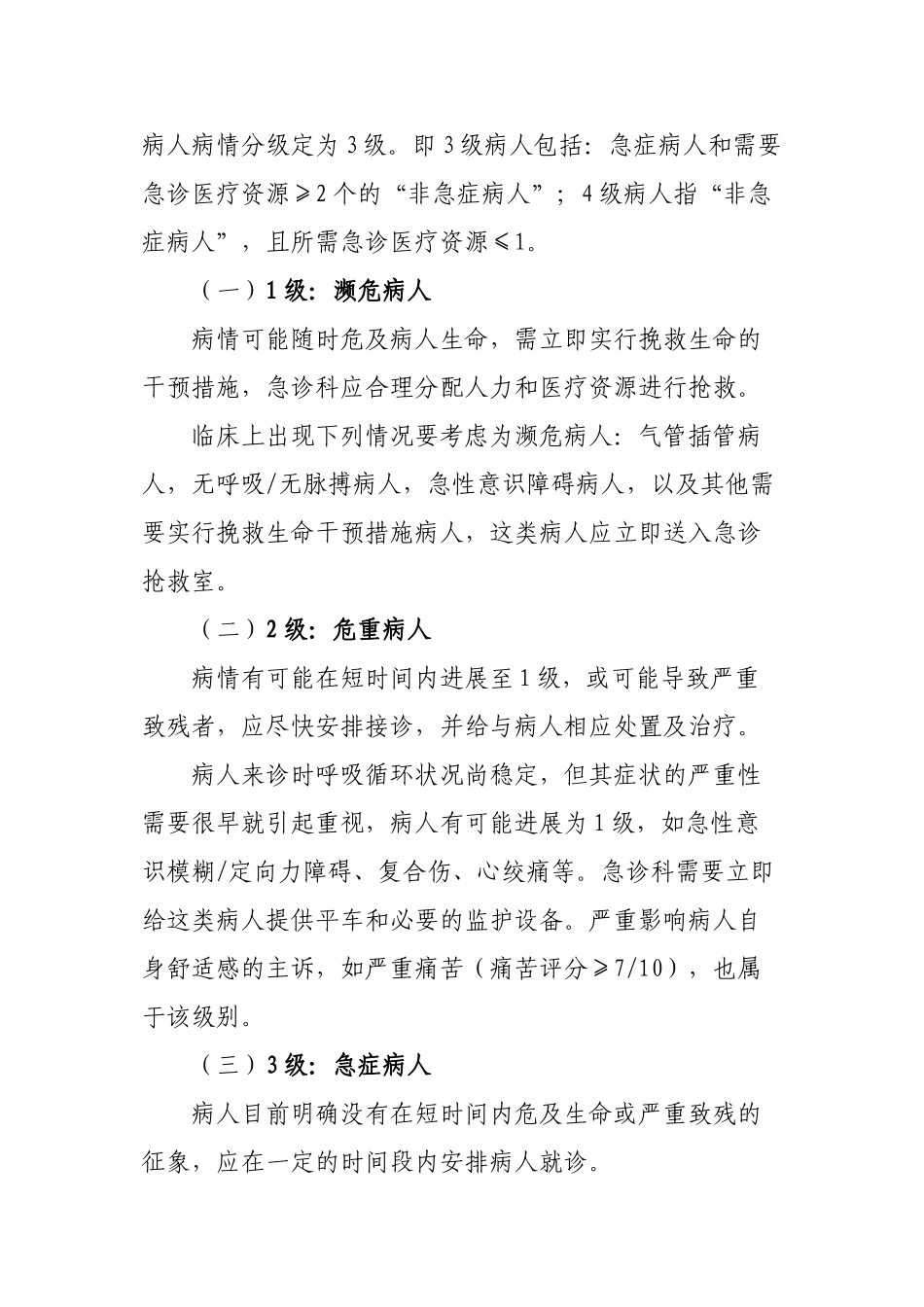 病人病情分级定为3级。即3级病人包括：急症病人和需要急诊医疗资源≥2个的“非急症病人”；4级病人指“非急症病人”，且所需急诊医疗资源≤1。

（一）1级：濒危病人

病情可能随时危及病人生命，需立即实行挽救生命的干预措施，急诊科应合理分配人力和医疗资源进行抢救。

临床上出现下列情况要考虑为濒危病人：气管插管病人，无呼吸/无脉搏病人，急性意识障碍病人，以及其他需要实行挽救生命干预措施病人，这类病人应立即送入急诊抢救室。

（二）2级：危重病人

病情有可能在短时间内进展至1级，或可能导致严重致残者，应尽快安排接诊，并给与病人相应处置及治疗。

病人来诊时呼吸循环状况尚稳定，但其症状的严重性需要很早就引起重视，病人有可能进展为1级，如急性意识模糊/定向力障碍、复合伤、心绞痛等。急诊科需要立即给这类病人提供平车和必要的监护设备。严重影响病人自身舒适感的主诉，如严重痛苦（痛苦评分≥7/10），也属于该级别。

（三）3级：急症病人

病人目前明确没有在短时间内危及生命或严重致残的征象，应在一定的时间段内安排病人就诊。